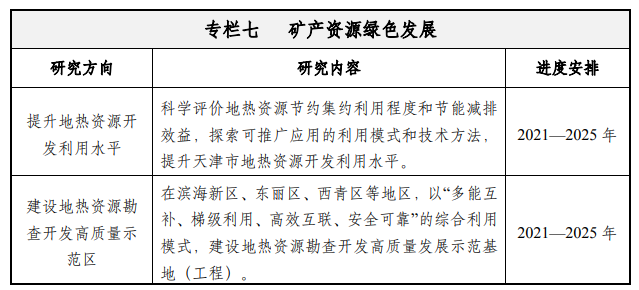 专栏七　矿产资源绿色发展

| 研究方向 | 研究内容 | 进度安排 |
|---|---|---|
| 提升地热资源开发利用水平 | 科学评价地热资源节约集约利用程度和节能减排效益，探索可推广应用的利用模式和技术方法，提升天津市地热资源开发利用水平。 | 2021—2025 年 |
| 建设地热资源勘查开发高质量示范区 | 在滨海新区、东丽区、西青区等地区，以“多能互补、梯级利用、高效互联、安全可靠”的综合利用模式，建设地热资源勘查开发高质量发展示范基地（工程）。 | 2021—2025 年 |